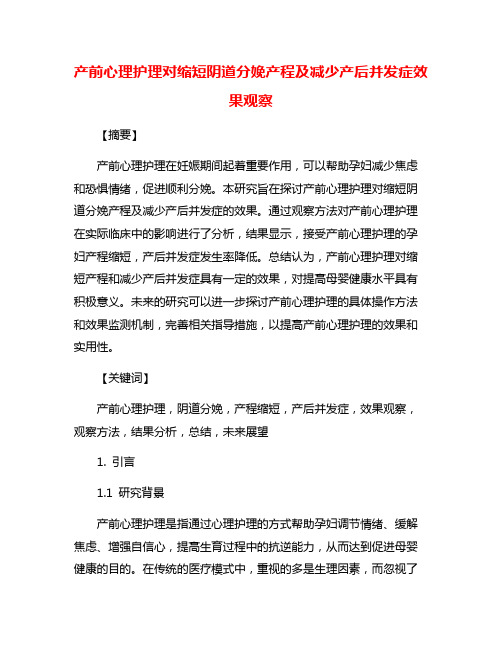 产前心理护理对缩短阴道分娩产程及减少产后并发症效果观察

【摘要】

产前心理护理在妊娠期间起着重要作用，可以帮助孕妇减少焦虑和恐惧情绪，促进顺利分娩。本研究旨在探讨产前心理护理对缩短阴道分娩产程及减少产后并发症的效果。通过观察方法对产前心理护理在实际临床中的影响进行了分析，结果显示，接受产前心理护理的孕妇产程缩短，产后并发症发生率降低。总结认为，产前心理护理对缩短产程和减少产后并发症具有一定的效果，对提高母婴健康水平具有积极意义。未来的研究可以进一步探讨产前心理护理的具体操作方法和效果监测机制，完善相关指导措施，以提高产前心理护理的效果和实用性。

【关键词】

产前心理护理，阴道分娩，产程缩短，产后并发症，效果观察，观察方法，结果分析，总结，未来展望

1. 引言

1.1 研究背景

产前心理护理是指通过心理护理的方式帮助孕妇调节情绪、缓解焦虑、增强自信心，提高生育过程中的抗逆能力，从而达到促进母婴健康的目的。在传统的医疗模式中，重视的多是生理因素，而忽视了